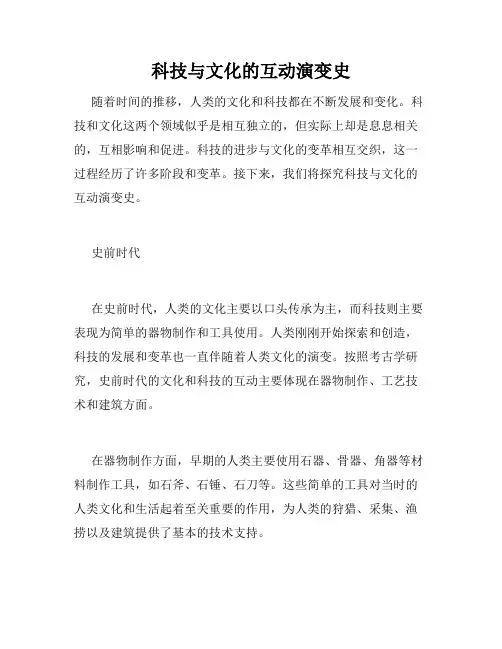 科技与文化的互动演变史

随着时间的推移，人类的文化和科技都在不断发展和变化。科技和文化这两个领域似乎是相互独立的，但实际上却是息息相关的，互相影响和促进。科技的进步与文化的变革相互交织，这一过程经历了许多阶段和变革。接下来，我们将探究科技与文化的互动演变史。

史前时代

在史前时代，人类的文化主要以口头传承为主，而科技则主要表现为简单的器物制作和工具使用。人类刚刚开始探索和创造，科技的发展和变革也一直伴随着人类文化的演变。按照考古学研究，史前时代的文化和科技的互动主要体现在器物制作、工艺技术和建筑方面。

在器物制作方面，早期的人类主要使用石器、骨器、角器等材料制作工具，如石斧、石锤、石刀等。这些简单的工具对当时的人类文化和生活起着至关重要的作用，为人类的狩猎、采集、渔捞以及建筑提供了基本的技术支持。